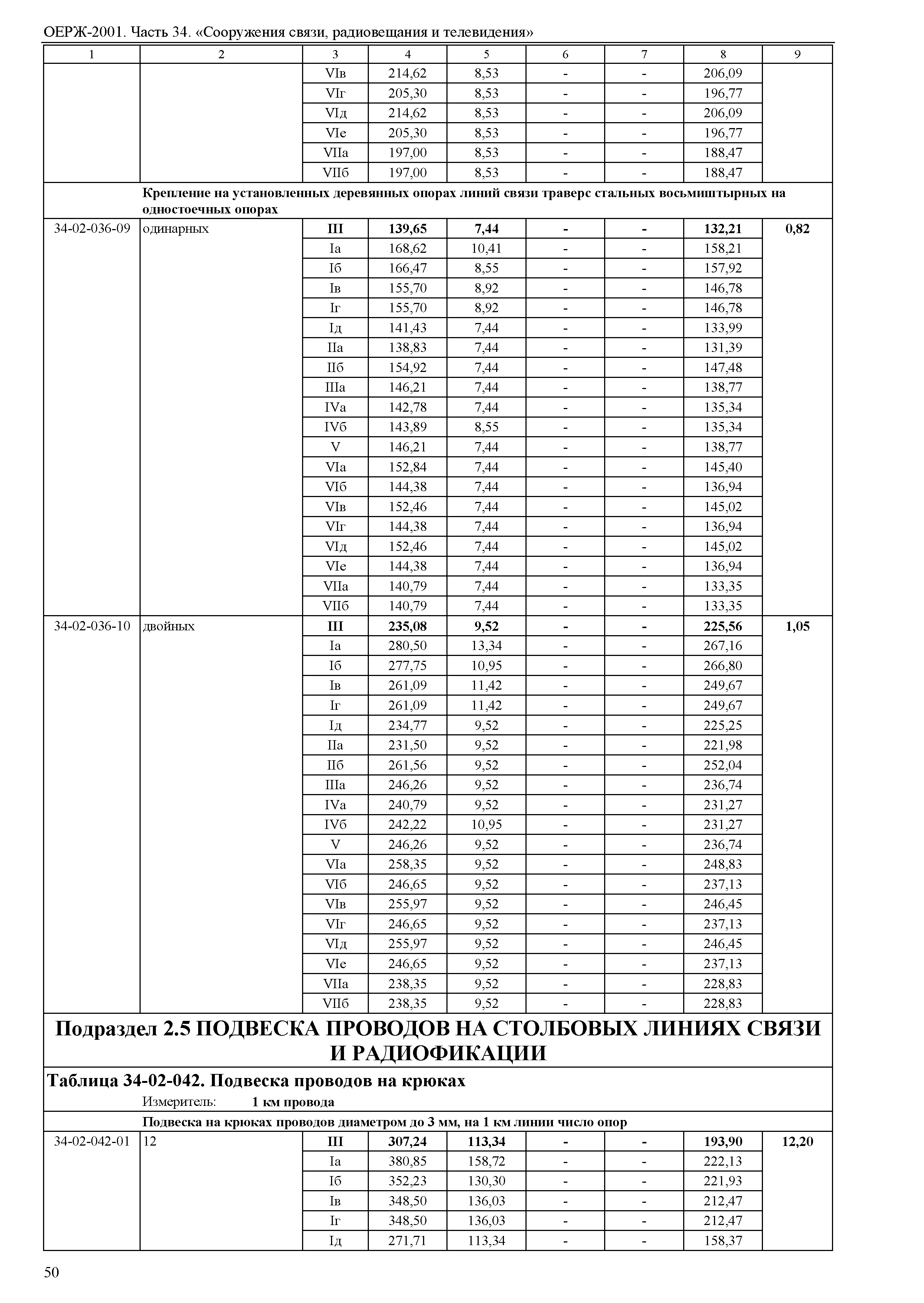 ОЕРЖ-2001. Часть 34. «Сооружения связи, радиовещания и телевидения»

| 1 | 2 | 3 | 4 | 5 | 6 | 7 | 8 | 9 |
|---|---|---|---|---|---|---|---|---|
| | | VIв | 214,62 | 8,53 | - | - | 206,09 | |
| | | VIг | 205,30 | 8,53 | - | - | 196,77 | |
| | | VIд | 214,62 | 8,53 | - | - | 206,09 | |
| | | VIе | 205,30 | 8,53 | - | - | 196,77 | |
| | | VIIа | 197,00 | 8,53 | - | - | 188,47 | |
| | | VIIб | 197,00 | 8,53 | - | - | 188,47 | |
| | Крепление на установленных деревянных опорах линий связи траверс стальных восьмиштырных на одностоечных опорах | | | | | | | |
| 34-02-036-09 | одинарных | III | 139,65 | 7,44 | - | - | 132,21 | 0,82 |
| | | Iа | 168,62 | 10,41 | - | - | 158,21 | |
| | | Iб | 166,47 | 8,55 | - | - | 157,92 | |
| | | Iв | 155,70 | 8,92 | - | - | 146,78 | |
| | | Iг | 155,70 | 8,92 | - | - | 146,78 | |
| | | Iд | 141,43 | 7,44 | - | - | 133,99 | |
| | | IIа | 138,83 | 7,44 | - | - | 131,39 | |
| | | IIб | 154,92 | 7,44 | - | - | 147,48 | |
| | | IIIа | 146,21 | 7,44 | - | - | 138,77 | |
| | | IVа | 142,78 | 7,44 | - | - | 135,34 | |
| | | IVб | 143,89 | 8,55 | - | - | 135,34 | |
| | | V | 146,21 | 7,44 | - | - | 138,77 | |
| | | VIа | 152,84 | 7,44 | - | - | 145,40 | |
| | | VIб | 144,38 | 7,44 | - | - | 136,94 | |
| | | VIв | 152,46 | 7,44 | - | - | 145,02 | |
| | | VIг | 144,38 | 7,44 | - | - | 136,94 | |
| | | VIд | 152,46 | 7,44 | - | - | 145,02 | |
| | | VIе | 144,38 | 7,44 | - | - | 136,94 | |
| | | VIIа | 140,79 | 7,44 | - | - | 133,35 | |
| | | VIIб | 140,79 | 7,44 | - | - | 133,35 | |
| 34-02-036-10 | двойных | III | 235,08 | 9,52 | - | - | 225,56 | 1,05 |
| | | Iа | 280,50 | 13,34 | - | - | 267,16 | |
| | | Iб | 277,75 | 10,95 | - | - | 266,80 | |
| | | Iв | 261,09 | 11,42 | - | - | 249,67 | |
| | | Iг | 261,09 | 11,42 | - | - | 249,67 | |
| | | Iд | 234,77 | 9,52 | - | - | 225,25 | |
| | | IIа | 231,50 | 9,52 | - | - | 221,98 | |
| | | IIб | 261,56 | 9,52 | - | - | 252,04 | |
| | | IIIа | 246,26 | 9,52 | - | - | 236,74 | |
| | | IVа | 240,79 | 9,52 | - | - | 231,27 | |
| | | IVб | 242,22 | 10,95 | - | - | 231,27 | |
| | | V | 246,26 | 9,52 | - | - | 236,74 | |
| | | VIа | 258,35 | 9,52 | - | - | 248,83 | |
| | | VIб | 246,65 | 9,52 | - | - | 237,13 | |
| | | VIв | 255,97 | 9,52 | - | - | 246,45 | |
| | | VIг | 246,65 | 9,52 | - | - | 237,13 | |
| | | VIд | 255,97 | 9,52 | - | - | 246,45 | |
| | | VIе | 246,65 | 9,52 | - | - | 237,13 | |
| | | VIIа | 238,35 | 9,52 | - | - | 228,83 | |
| | | VIIб | 238,35 | 9,52 | - | - | 228,83 | |

Подраздел 2.5 ПОДВЕСКА ПРОВОДОВ НА СТОЛБОВЫХ ЛИНИЯХ СВЯЗИ И РАДИОФИКАЦИИ

Таблица 34-02-042. Подвеска проводов на крюках

Измеритель: 1 км провода

| | Подвеска на крюках проводов диаметром до 3 мм, на 1 км линии число опор | | | | | | | |
|---|---|---|---|---|---|---|---|---|
| 34-02-042-01 | 12 | III | 307,24 | 113,34 | - | - | 193,90 | 12,20 |
| | | Iа | 380,85 | 158,72 | - | - | 222,13 | |
| | | Iб | 352,23 | 130,30 | - | - | 221,93 | |
| | | Iв | 348,50 | 136,03 | - | - | 212,47 | |
| | | Iг | 348,50 | 136,03 | - | - | 212,47 | |
| | | Iд | 271,71 | 113,34 | - | - | 158,37 | |

50